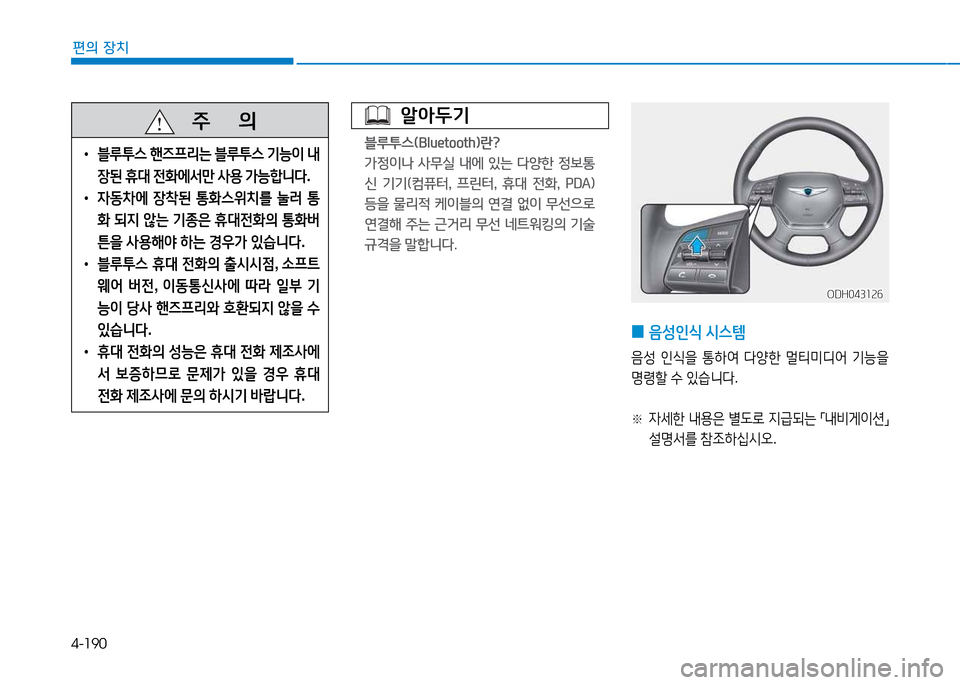 편의 장치

주 의

• 블루투스 핸즈프리는 블루투스 기능이 내장된 휴대 전화에서만 사용 가능합니다.
• 자동차에 장착된 통화스위치를 눌러 통화 되지 않는 기종은 휴대전화의 통화버튼을 사용해야 하는 경우가 있습니다.
• 블루투스 휴대 전화의 출시시점, 소프트웨어 버전, 이동통신사에 따라 일부 기능이 당사 핸즈프리와 호환되지 않을 수 있습니다.
• 휴대 전화의 성능은 휴대 전화 제조사에서 보증하므로 문제가 있을 경우 휴대 전화 제조사에 문의 하시기 바랍니다.

알아두기

블루투스(Bluetooth)란?
가정이나 사무실 내에 있는 다양한 정보통신 기기(컴퓨터, 프린터, 휴대 전화, PDA) 등을 물리적 케이블의 연결 없이 무선으로 연결해 주는 근거리 무선 네트워킹의 기술 규격을 말합니다.

ODH043126

■ 음성인식 시스템
음성 인식을 통하여 다양한 멀티미디어 기능을 명령할 수 있습니다.

※ 자세한 내용은 별도로 지급되는 「내비게이션」 설명서를 참조하십시오.

4-190

carmanualsonline.info